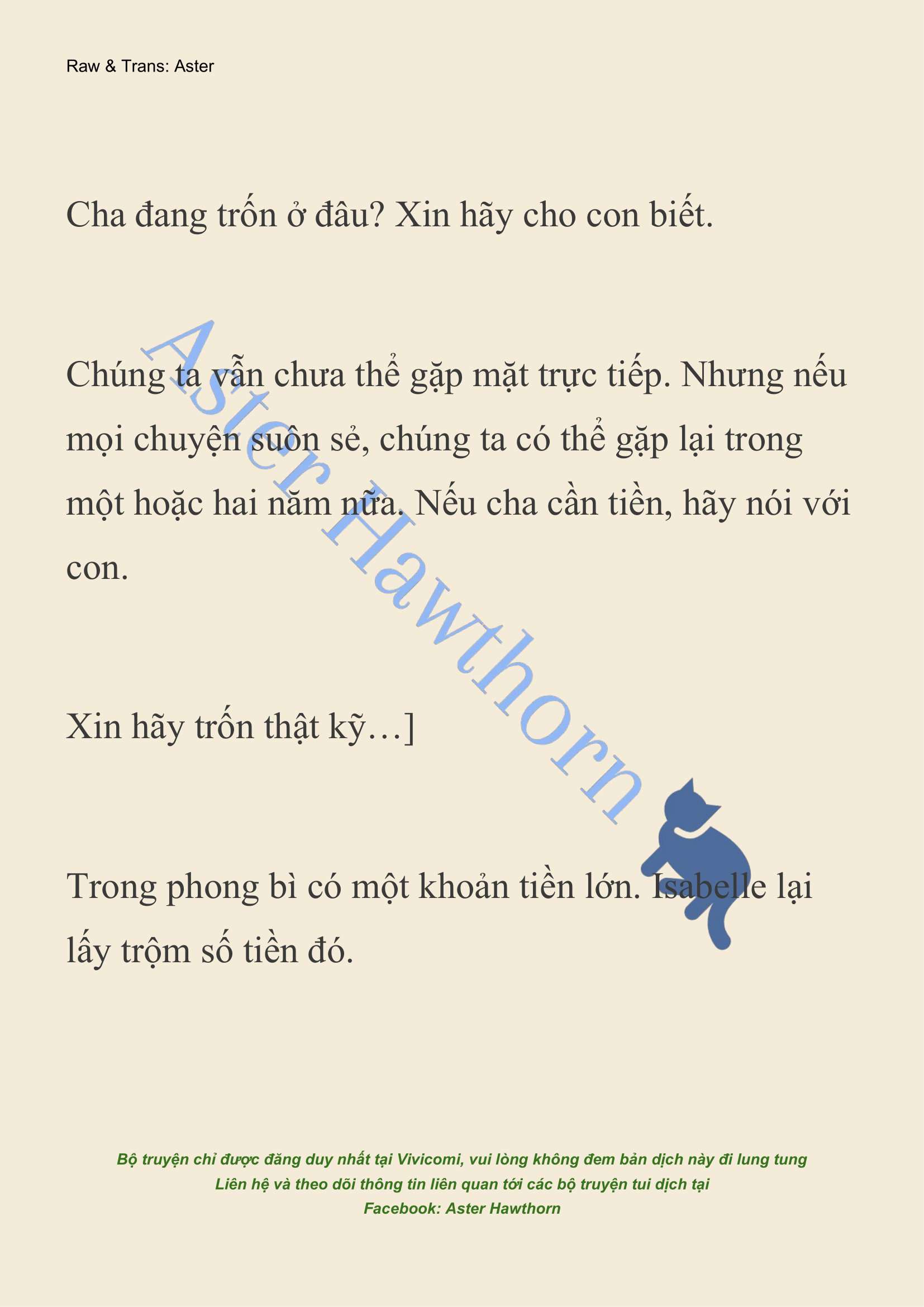 Raw & Trans: Aster

Cha đang trốn ở đâu? Xin hãy cho con biết.

Chúng ta vẫn chưa thể gặp mặt trực tiếp. Nhưng nếu mọi chuyện suôn sẻ, chúng ta có thể gặp lại trong một hoặc hai năm nữa. Nếu cha cần tiền, hãy nói với con.

Xin hãy trốn thật kỹ…]

Trong phong bì có một khoản tiền lớn. Isabelle lại lấy trộm số tiền đó.

Aster Hawthorn

Bộ truyện chỉ được đăng duy nhất tại Vivicomi, vui lòng không đem bản dịch này đi lung tung
Liên hệ và theo dõi thông tin liên quan tới các bộ truyện tui dịch tại
Facebook: Aster Hawthorn